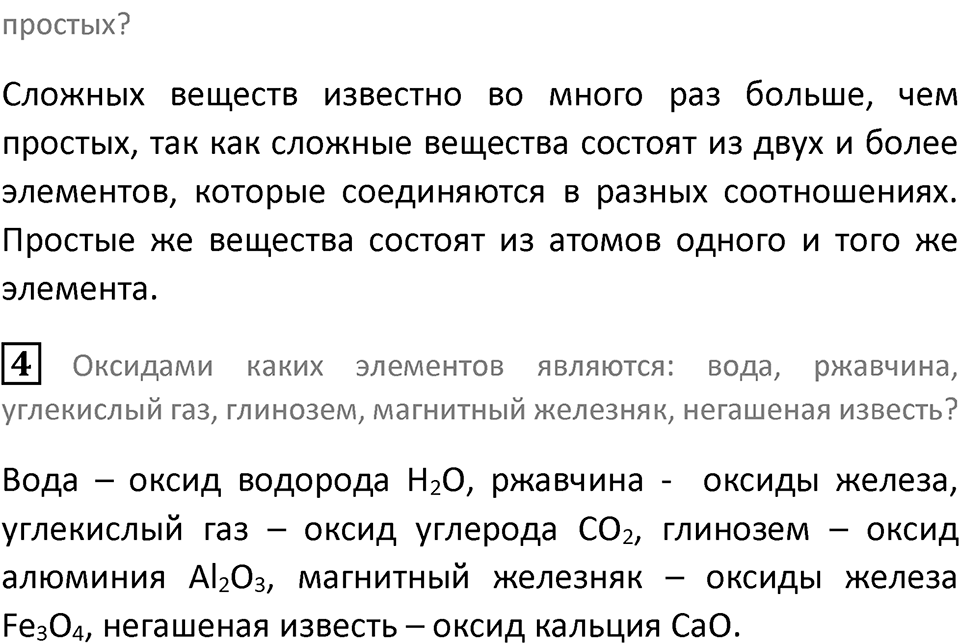 простых?

Сложных веществ известно во много раз больше, чем простых, так как сложные вещества состоят из двух и более элементов, которые соединяются в разных соотношениях. Простые же вещества состоят из атомов одного и того же элемента.

4 Оксидами каких элементов являются: вода, ржавчина, углекислый газ, глинозем, магнитный железняк, негашеная известь?

Вода – оксид водорода $H_2O$, ржавчина - оксиды железа, углекислый газ – оксид углерода $CO_2$, глинозем – оксид алюминия $Al_2O_3$, магнитный железняк – оксиды железа $Fe_3O_4$, негашеная известь – оксид кальция $CaO$.